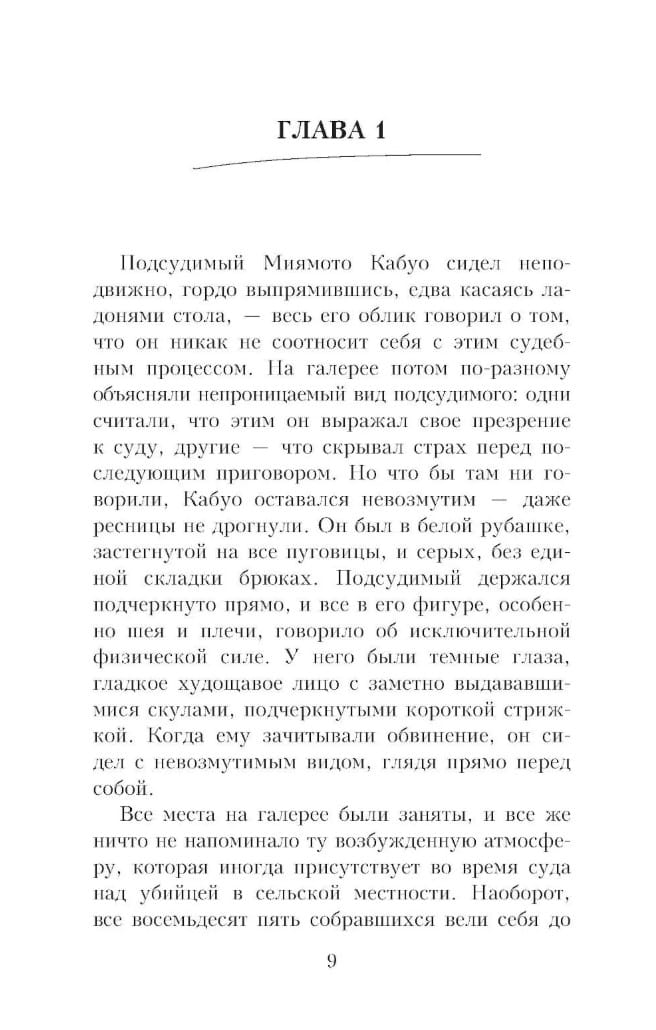 ГЛАВА 1

Подсудимый Миямото Кабуо сидел неподвижно, гордо выпрямившись, едва касаясь ладонями стола, — весь его облик говорил о том, что он никак не соотносит себя с этим судебным процессом. На галерее потом по-разному объясняли непроницаемый вид подсудимого: одни считали, что этим он выражал свое презрение к суду, другие — что скрывал страх перед последующим приговором. Но что бы там ни говорили, Кабуо оставался невозмутим — даже ресницы не дрогнули. Он был в белой рубашке, застегнутой на все пуговицы, и серых, без единой складки брюках. Подсудимый держался подчеркнуто прямо, и все в его фигуре, особенно шея и плечи, говорило об исключительной физической силе. У него были темные глаза, гладкое худощавое лицо с заметно выдававшимися скулами, подчеркнутыми короткой стрижкой. Когда ему зачитывали обвинение, он сидел с невозмутимым видом, глядя прямо перед собой.

Все места на галерее были заняты, и все же ничто не напоминало ту возбужденную атмосферу, которая иногда присутствует во время суда над убийцей в сельской местности. Наоборот, все восемьдесят пять собравшихся вели себя до

9